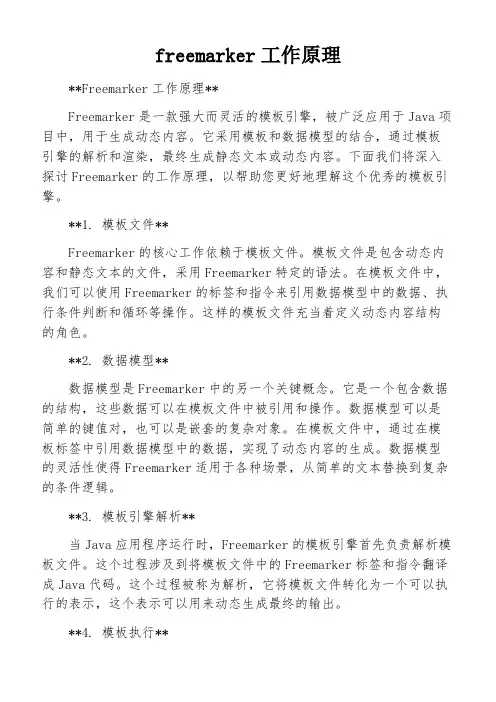 freemarker工作原理

**Freemarker工作原理**

Freemarker是一款强大而灵活的模板引擎，被广泛应用于Java项目中，用于生成动态内容。它采用模板和数据模型的结合，通过模板引擎的解析和渲染，最终生成静态文本或动态内容。下面我们将深入探讨Freemarker的工作原理，以帮助您更好地理解这个优秀的模板引擎。

**1. 模板文件**

Freemarker的核心工作依赖于模板文件。模板文件是包含动态内容和静态文本的文件，采用Freemarker特定的语法。在模板文件中，我们可以使用Freemarker的标签和指令来引用数据模型中的数据、执行条件判断和循环等操作。这样的模板文件充当着定义动态内容结构的角色。

**2. 数据模型**

数据模型是Freemarker中的另一个关键概念。它是一个包含数据的结构，这些数据可以在模板文件中被引用和操作。数据模型可以是简单的键值对，也可以是嵌套的复杂对象。在模板文件中，通过在模板标签中引用数据模型中的数据，实现了动态内容的生成。数据模型的灵活性使得Freemarker适用于各种场景，从简单的文本替换到复杂的条件逻辑。

**3. 模板引擎解析**

当Java应用程序运行时，Freemarker的模板引擎首先负责解析模板文件。这个过程涉及到将模板文件中的Freemarker标签和指令翻译成Java代码。这个过程被称为解析，它将模板文件转化为一个可以执行的表示，这个表示可以用来动态生成最终的输出。

**4. 模板执行**